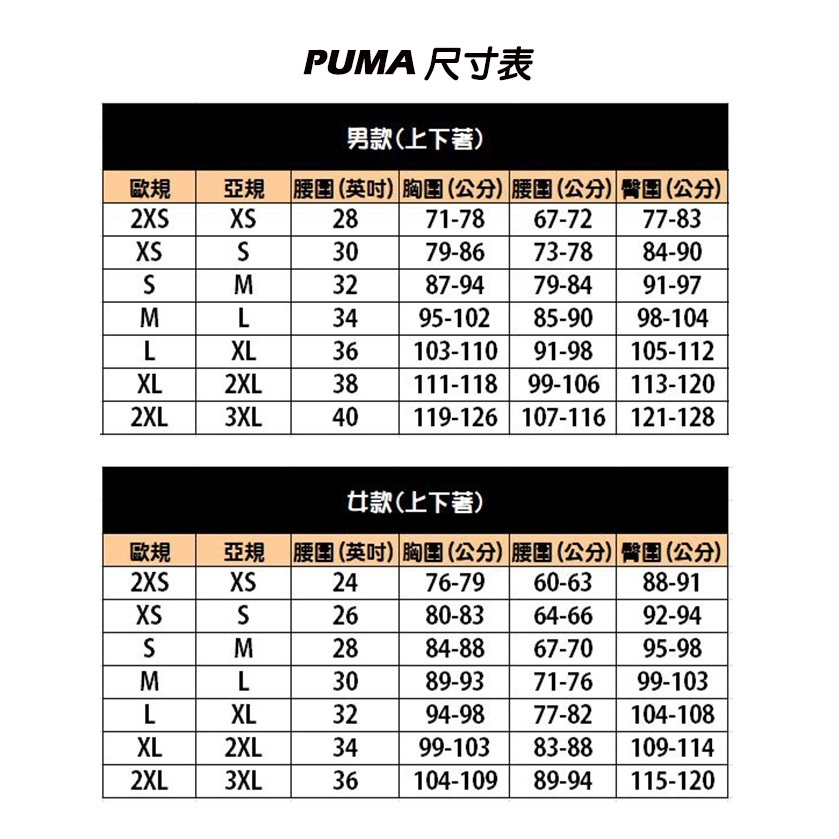 PUMA 尺寸表

男款(上下著)

| 歐規 | 亞規 | 腰圍(英吋) | 胸圍(公分) | 腰圍(公分) | 臀圍(公分) |
|---|---|---|---|---|---|
| 2XS | XS | 28 | 71-78 | 67-72 | 77-83 |
| XS | S | 30 | 79-86 | 73-78 | 84-90 |
| S | M | 32 | 87-94 | 79-84 | 91-97 |
| M | L | 34 | 95-102 | 85-90 | 98-104 |
| L | XL | 36 | 103-110 | 91-98 | 105-112 |
| XL | 2XL | 38 | 111-118 | 99-106 | 113-120 |
| 2XL | 3XL | 40 | 119-126 | 107-116 | 121-128 |

女款(上下著)

| 歐規 | 亞規 | 腰圍(英吋) | 胸圍(公分) | 腰圍(公分) | 臀圍(公分) |
|---|---|---|---|---|---|
| 2XS | XS | 24 | 76-79 | 60-63 | 88-91 |
| XS | S | 26 | 80-83 | 64-66 | 92-94 |
| S | M | 28 | 84-88 | 67-70 | 95-98 |
| M | L | 30 | 89-93 | 71-76 | 99-103 |
| L | XL | 32 | 94-98 | 77-82 | 104-108 |
| XL | 2XL | 34 | 99-103 | 83-88 | 109-114 |
| 2XL | 3XL | 36 | 104-109 | 89-94 | 115-120 |